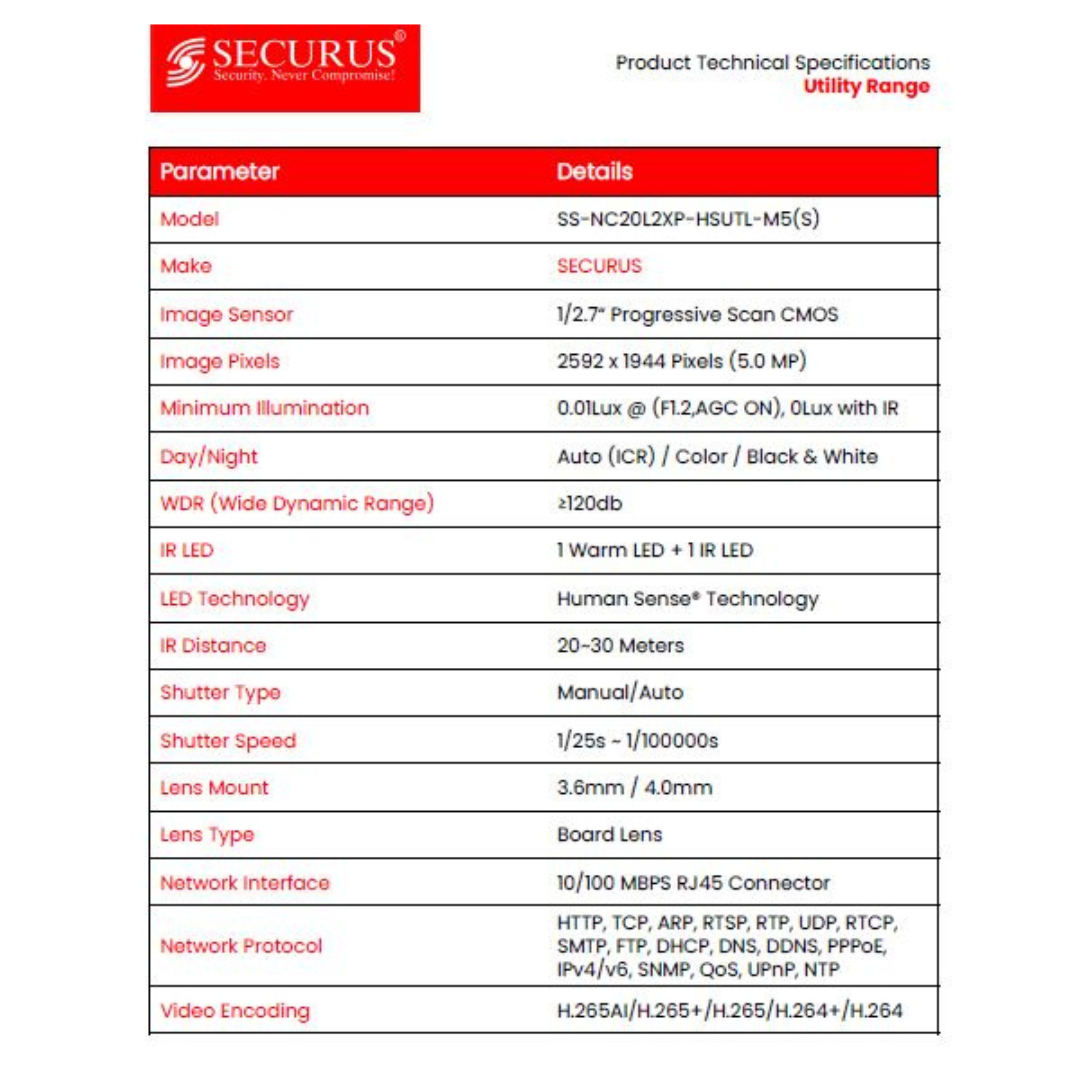 SECURUS®
Security. Never Compromise!

Product Technical Specifications
Utility Range

| Parameter | Details |
|---|---|
| Model | SS-NC20L2XP-HSUTL-M5(S) |
| Make | SECURUS |
| Image Sensor | 1/2.7" Progressive Scan CMOS |
| Image Pixels | 2592 x 1944 Pixels (5.0 MP) |
| Minimum Illumination | 0.01Lux @ (F1.2,AGC ON), 0Lux with IR |
| Day/Night | Auto (ICR) / Color / Black & White |
| WDR (Wide Dynamic Range) | ≥120db |
| IR LED | 1 Warm LED + 1 IR LED |
| LED Technology | Human Sense® Technology |
| IR Distance | 20~30 Meters |
| Shutter Type | Manual/Auto |
| Shutter Speed | 1/25s ~ 1/100000s |
| Lens Mount | 3.6mm / 4.0mm |
| Lens Type | Board Lens |
| Network Interface | 10/100 MBPS RJ45 Connector |
| Network Protocol | HTTP, TCP, ARP, RTSP, RTP, UDP, RTCP, SMTP, FTP, DHCP, DNS, DDNS, PPPoE, IPv4/v6, SNMP, QoS, UPnP, NTP |
| Video Encoding | H.265AI/H.265+/H.265/H.264+/H.264 |